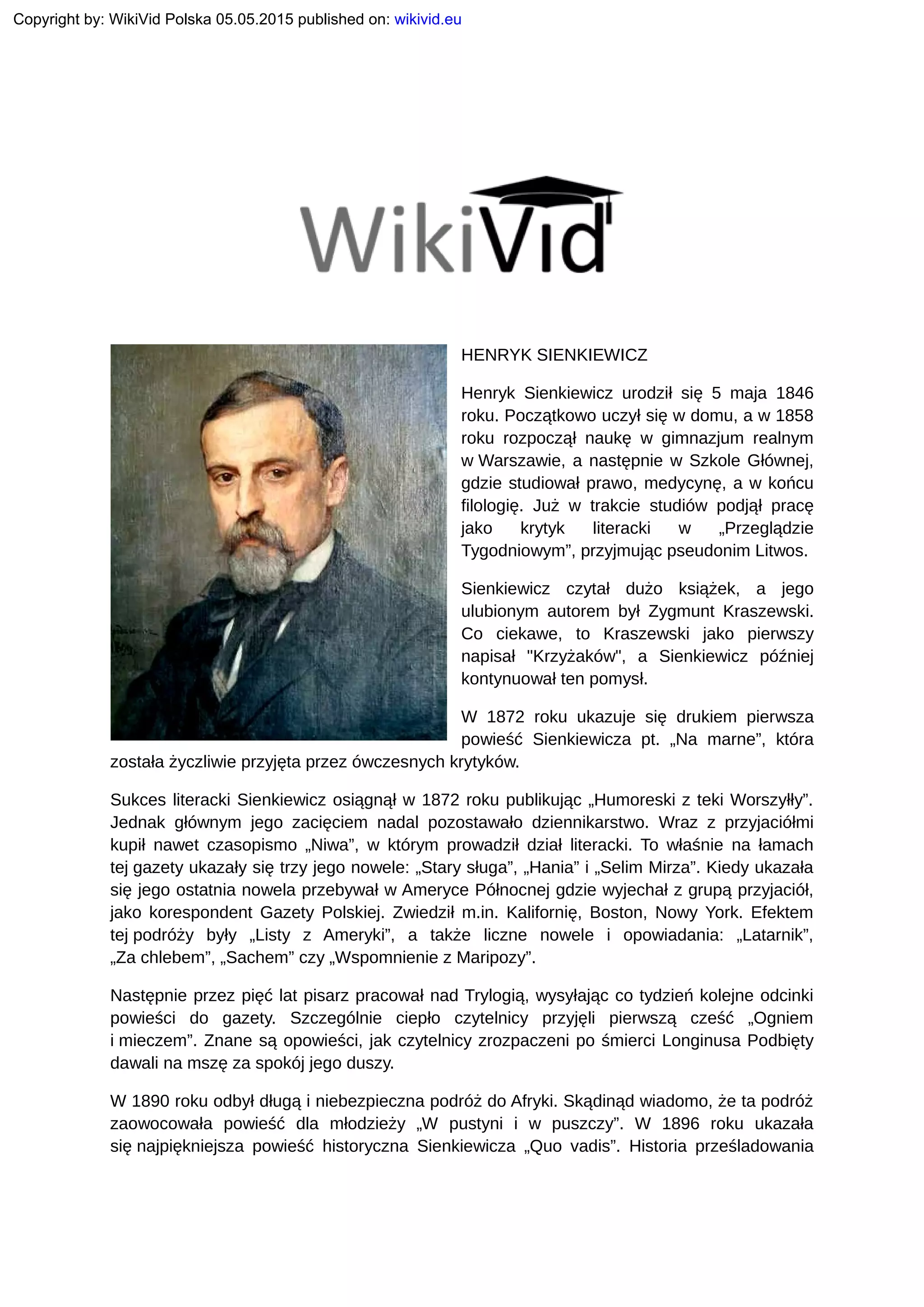 Copyright by: WikiVid Polska 05.05.2015 published on: wikivid.eu

WikiVid

HENRYK SIENKIEWICZ

Henryk Sienkiewicz urodził się 5 maja 1846 roku. Początkowo uczył się w domu, a w 1858 roku rozpoczął naukę w gimnazjum realnym w Warszawie, a następnie w Szkole Głównej, gdzie studiował prawo, medycynę, a w końcu filologię. Już w trakcie studiów podjął pracę jako krytyk literacki w „Przeglądzie Tygodniowym”, przyjmując pseudonim Litwos.

Sienkiewicz czytał dużo książek, a jego ulubionym autorem był Zygmunt Kraszewski. Co ciekawe, to Kraszewski jako pierwszy napisał "Krzyżaków", a Sienkiewicz później kontynuował ten pomysł.

W 1872 roku ukazuje się drukiem pierwsza powieść Sienkiewicza pt. „Na marne”, która została życzliwie przyjęta przez ówczesnych krytyków.

Sukces literacki Sienkiewicz osiągnął w 1872 roku publikując „Humoreski z teki Worszyłły”. Jednak głównym jego zacięciem nadal pozostawało dziennikarstwo. Wraz z przyjaciółmi kupił nawet czasopismo „Niwa”, w którym prowadził dział literacki. To właśnie na łamach tej gazety ukazały się trzy jego nowele: „Stary sługa”, „Hania” i „Selim Mirza”. Kiedy ukazała się jego ostatnia nowela przebywał w Ameryce Północnej gdzie wyjechał z grupą przyjaciół, jako korespondent Gazety Polskiej. Zwiedził m.in. Kalifornię, Boston, Nowy York. Efektem tej podróży były „Listy z Ameryki”, a także liczne nowele i opowiadania: „Latarnik”, „Za chlebem”, „Sachem” czy „Wspomnienie z Maripozy”.

Następnie przez pięć lat pisarz pracował nad Trylogią, wysyłając co tydzień kolejne odcinki powieści do gazety. Szczególnie ciepło czytelnicy przyjęli pierwszą cześć „Ogniem i mieczem”. Znane są opowieści, jak czytelnicy zrozpaczeni po śmierci Longinusa Podbięty dawali na mszę za spokój jego duszy.

W 1890 roku odbył długą i niebezpieczna podróż do Afryki. Skądinąd wiadomo, że ta podróż zaowocowała powieść dla młodzieży „W pustyni i w puszczy”. W 1896 roku ukazała się najpiękniejsza powieść historyczna Sienkiewicza „Quo vadis”. Historia prześladowania